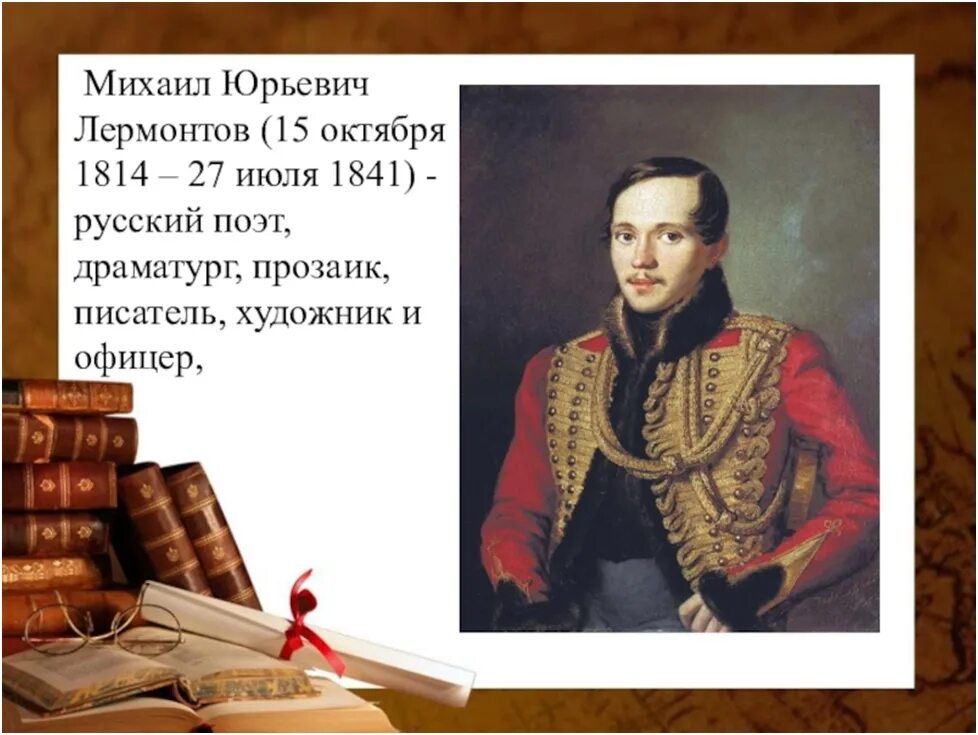 Михаил Юрьевич Лермонтов (15 октября 1814 – 27 июля 1841) - русский поэт, драматург, прозаик, писатель, художник и офицер,